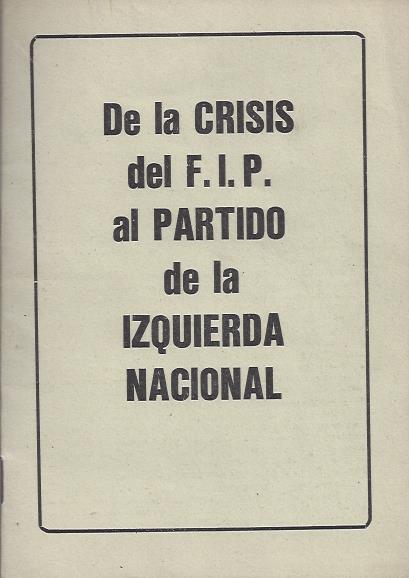 De la CRISIS del F. I. P. al PARTIDO de la IZQUIERDA NACIONAL